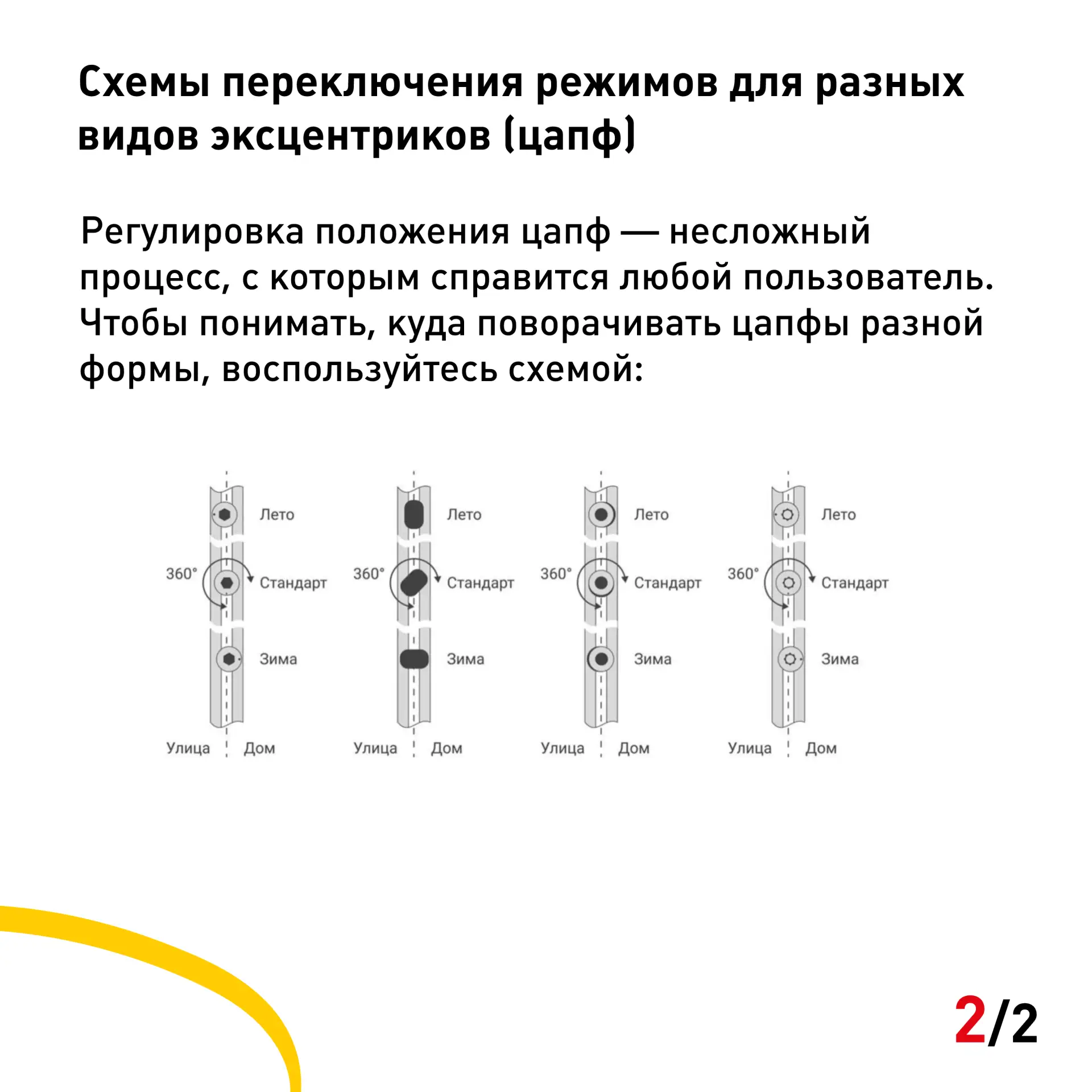 Схемы переключения режимов для разных видов эксцентриков (цапф)

Регулировка положения цапф — несложный процесс, с которым справится любой пользователь. Чтобы понимать, куда поворачивать цапфы разной формы, воспользуйтесь схемой:

Лето
360°
Стандарт
Зима
Улица
Дом

Лето
360°
Стандарт
Зима
Улица
Дом

Лето
360°
Стандарт
Зима
Улица
Дом

Лето
360°
Стандарт
Зима
Улица
Дом

2/2